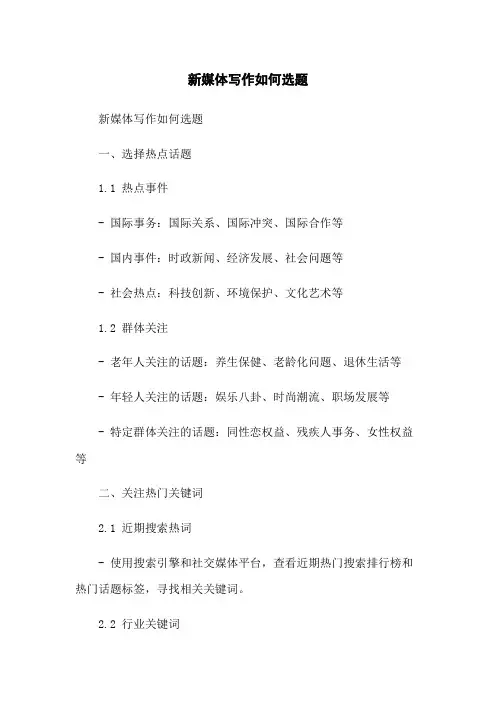 新媒体写作如何选题

新媒体写作如何选题

一、选择热点话题

1.1 热点事件

- 国际事务：国际关系、国际冲突、国际合作等

- 国内事件：时政新闻、经济发展、社会问题等

- 社会热点：科技创新、环境保护、文化艺术等

1.2 群体关注

- 老年人关注的话题：养生保健、老龄化问题、退休生活等

- 年轻人关注的话题：娱乐八卦、时尚潮流、职场发展等

- 特定群体关注的话题：同性恋权益、残疾人事务、女性权益等

二、关注热门关键词

2.1 近期搜索热词

- 使用搜索引擎和社交媒体平台，查看近期热门搜索排行榜和热门话题标签，寻找相关关键词。

2.2 行业关键词